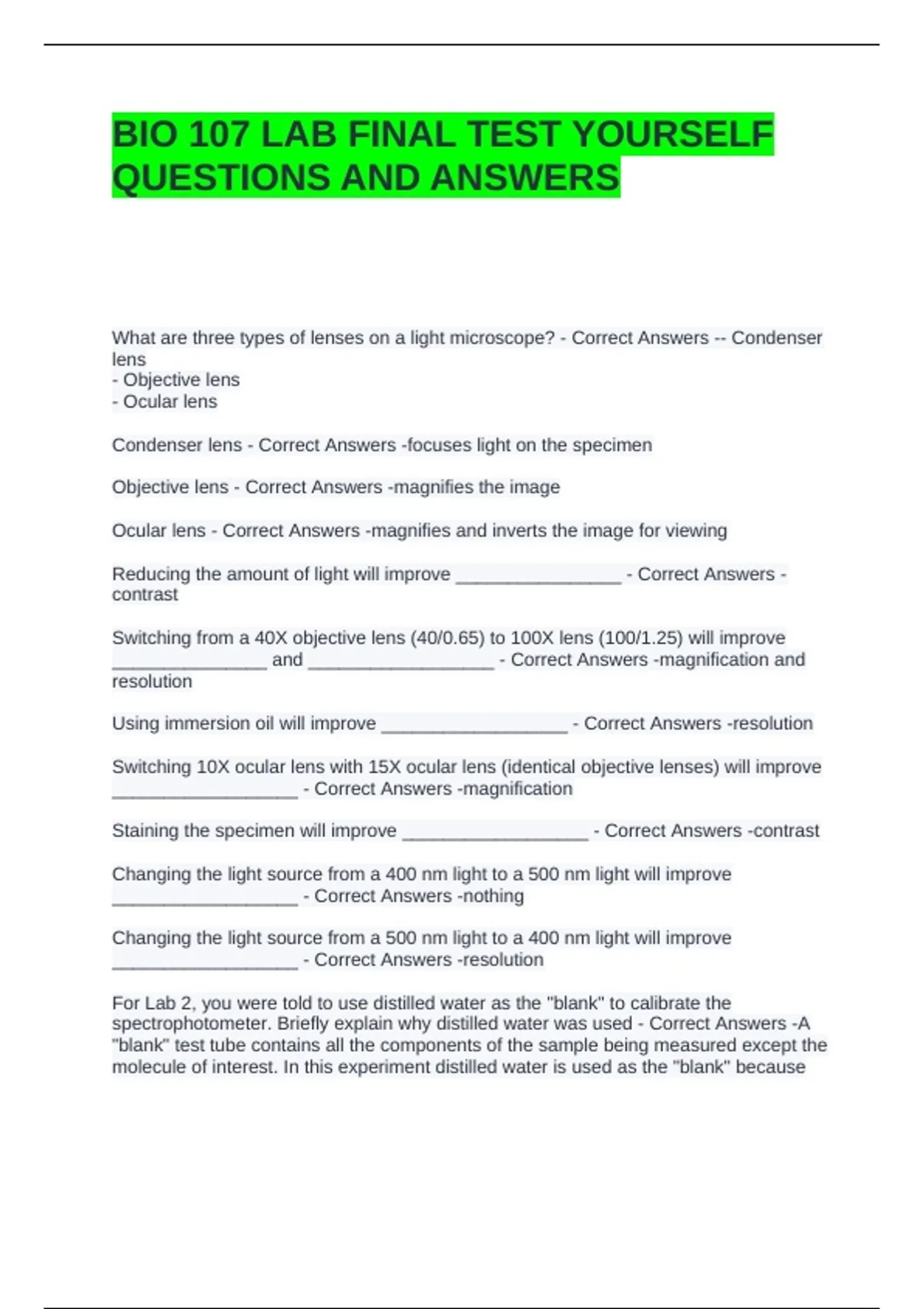 BIO 107 LAB FINAL TEST YOURSELF QUESTIONS AND ANSWERS

What are three types of lenses on a light microscope? - Correct Answers -- Condenser lens
- Objective lens
- Ocular lens

Condenser lens - Correct Answers -focuses light on the specimen

Objective lens - Correct Answers -magnifies the image

Ocular lens - Correct Answers -magnifies and inverts the image for viewing

Reducing the amount of light will improve ________________ - Correct Answers -contrast

Switching from a 40X objective lens (40/0.65) to 100X lens (100/1.25) will improve _______________ and __________________ - Correct Answers -magnification and resolution

Using immersion oil will improve __________________ - Correct Answers -resolution

Switching 10X ocular lens with 15X ocular lens (identical objective lenses) will improve __________________ - Correct Answers -magnification

Staining the specimen will improve __________________ - Correct Answers -contrast

Changing the light source from a 400 nm light to a 500 nm light will improve __________________ - Correct Answers -nothing

Changing the light source from a 500 nm light to a 400 nm light will improve __________________ - Correct Answers -resolution

For Lab 2, you were told to use distilled water as the "blank" to calibrate the spectrophotometer. Briefly explain why distilled water was used - Correct Answers -A "blank" test tube contains all the components of the sample being measured except the molecule of interest. In this experiment distilled water is used as the "blank" because